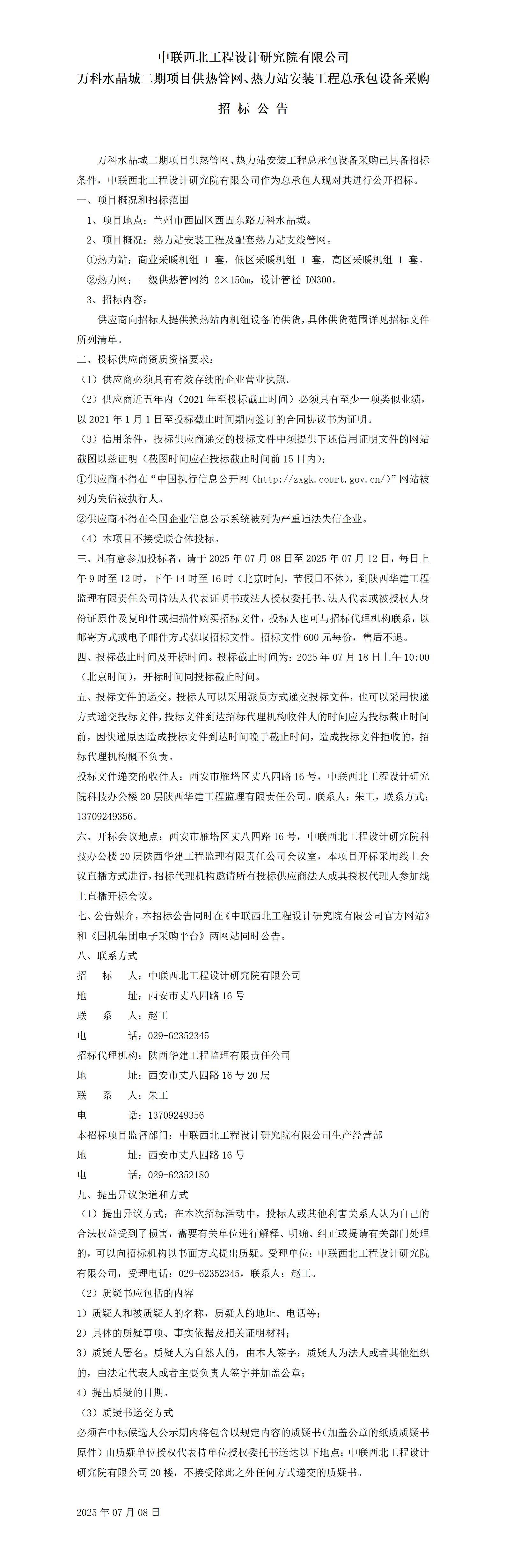 中联西北工程设计研究院有限公司
万科水晶城二期项目供热管网、热力站安装工程总承包设备采购

招 标 公 告

万科水晶城二期项目供热管网、热力站安装工程总承包设备采购已具备招标条件，中联西北工程设计研究院有限公司作为总承包人现对其进行公开招标。

一、项目概况和招标范围

1、项目地点：兰州市西固区西固东路万科水晶城。

2、项目概况：热力站安装工程及配套热力站支线管网。

①热力站：商业采暖机组 1 套，低区采暖机组 1 套，高区采暖机组 1 套。

②热力网：一级供热管网约 2×150m，设计管径 DN300。

3、招标内容：

供应商向招标人提供换热站内机组设备的供货，具体供货范围详见招标文件所列清单。

二、投标供应商资质资格要求：

（1）供应商必须具有有效存续的企业营业执照。

（2）供应商近五年内（2021 年至投标截止时间）必须具有至少一项类似业绩，以 2021 年 1 月 1 日至投标截止时间期内签订的合同协议书为证明。

（3）信用条件，投标供应商递交的投标文件中须提供下述信用证明文件的网站截图以兹证明（截图时间应在投标截止时间前 15 日内）：

①供应商不得在“中国执行信息公开网（http://zxgk.court.gov.cn/）”网站被列为失信被执行人。

②供应商不得在全国企业信息公示系统被列为严重违法失信企业。

（4）本项目不接受联合体投标。

三、凡有意参加投标者，请于 2025 年 07 月 08 日至 2025 年 07 月 12 日，每日上午 9 时至 12 时，下午 14 时至 16 时（北京时间，节假日不休），到陕西华建工程监理有限责任公司持法人代表证明书或法人授权委托书、法人代表或被授权人身份证原件及复印件或扫描件购买招标文件，投标人也可与招标代理机构联系，以邮寄方式或电子邮件方式获取招标文件。招标文件 600 元每份，售后不退。

四、投标截止时间及开标时间。投标截止时间为：2025 年 07 月 18 日上午 10:00（北京时间），开标时间同投标截止时间。

五、投标文件的递交。投标人可以采用派员方式递交投标文件，也可以采用快递方式递交投标文件，投标文件到达招标代理机构收件人的时间应为投标截止时间前，因快递原因造成投标文件到达时间晚于截止时间，造成投标文件拒收的，招标代理机构概不负责。

投标文件递交的收件人：西安市雁塔区丈八四路 16 号，中联西北工程设计研究院科技办公楼 20 层陕西华建工程监理有限责任公司。联系人：朱工，联系方式：13709249356。

六、开标会议地点：西安市雁塔区丈八四路 16 号，中联西北工程设计研究院科技办公楼 20 层陕西华建工程监理有限责任公司会议室，本项目开标采用线上会议直播方式进行，招标代理机构邀请所有投标供应商法人或其授权代理人参加线上直播开标会议。

七、公告媒介，本招标公告同时在《中联西北工程设计研究院有限公司官方网站》和《国机集团电子采购平台》两网站同时公告。

八、联系方式

招 标 人：中联西北工程设计研究院有限公司
地 址：西安市丈八四路 16 号
联 系 人：赵工
电 话：029-62352345
招标代理机构：陕西华建工程监理有限责任公司
地 址：西安市丈八四路 16 号 20 层
联 系 人：朱工
电 话：13709249356
本招标项目监督部门：中联西北工程设计研究院有限公司生产经营部
地 址：西安市丈八四路 16 号
电 话：029-62352180

九、提出异议渠道和方式

（1）提出异议方式：在本次招标活动中，投标人或其他利害关系人认为自己的合法权益受到了损害，需要有关单位进行解释、明确、纠正或提请有关部门处理的，可以向招标机构以书面方式提出质疑。受理单位：中联西北工程设计研究院有限公司，受理电话：029-62352345，联系人：赵工。

（2）质疑书应包括的内容

1）质疑人和被质疑人的名称，质疑人的地址、电话等；

2）具体的质疑事项、事实依据及相关证明材料；

3）质疑人署名。质疑人为自然人的，由本人签字；质疑人为法人或者其他组织的，由法定代表人或者主要负责人签字并加盖公章；

4）提出质疑的日期。

（3）质疑书递交方式

必须在中标候选人公示期内将包含以规定内容的质疑书(加盖公章的纸质质疑书原件）由质疑单位授权代表持单位授权委托书送达以下地点：中联西北工程设计研究院有限公司 20 楼，不接受除此之外任何方式递交的质疑书。

2025 年 07 月 08 日